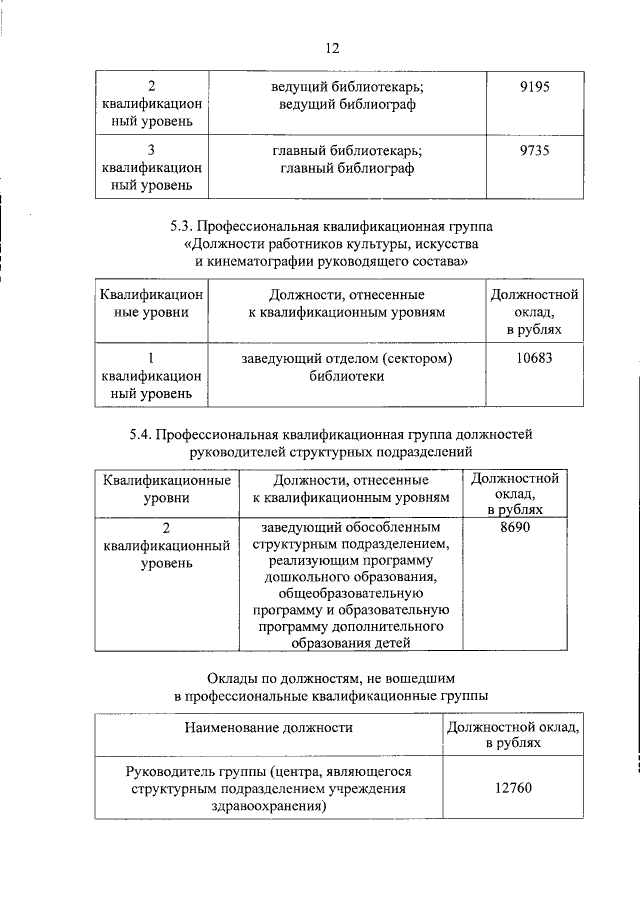 12

| 2 квалификационный уровень | ведущий библиотекарь; ведущий библиограф | 9195 |
|---|---|---|
| 3 квалификационный уровень | главный библиотекарь; главный библиограф | 9735 |

5.3. Профессиональная квалификационная группа «Должности работников культуры, искусства и кинематографии руководящего состава»

| Квалификационные уровни | Должности, отнесенные к квалификационным уровням | Должностной оклад, в рублях |
|---|---|---|
| 1 квалификационный уровень | заведующий отделом (сектором) библиотеки | 10683 |

5.4. Профессиональная квалификационная группа должностей руководителей структурных подразделений

| Квалификационные уровни | Должности, отнесенные к квалификационным уровням | Должностной оклад, в рублях |
|---|---|---|
| 2 квалификационный уровень | заведующий обособленным структурным подразделением, реализующим программу дошкольного образования, общеобразовательную программу и образовательную программу дополнительного образования детей | 8690 |

Оклады по должностям, не вошедшим в профессиональные квалификационные группы

| Наименование должности | Должностной оклад, в рублях |
|---|---|
| Руководитель группы (центра, являющегося структурным подразделением учреждения здравоохранения) | 12760 |